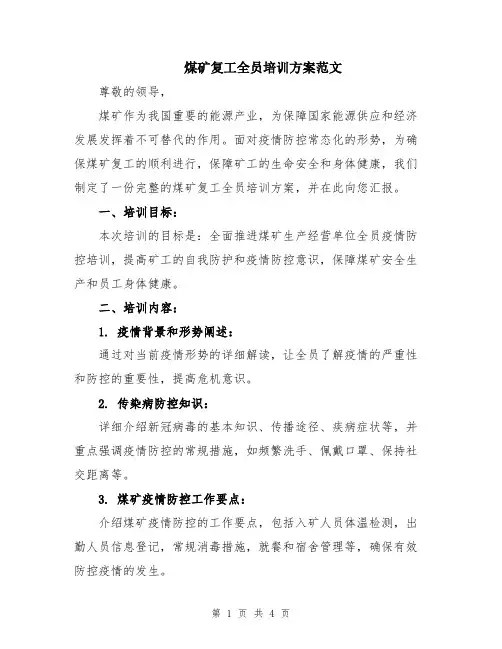 煤矿复工全员培训方案范文

尊敬的领导，

煤矿作为我国重要的能源产业，为保障国家能源供应和经济发展发挥着不可替代的作用。面对疫情防控常态化的形势，为确保煤矿复工的顺利进行，保障矿工的生命安全和身体健康，我们制定了一份完整的煤矿复工全员培训方案，并在此向您汇报。

一、培训目标：

本次培训的目标是：全面推进煤矿生产经营单位全员疫情防控培训，提高矿工的自我防护和疫情防控意识，保障煤矿安全生产和员工身体健康。

二、培训内容：

1. 疫情背景和形势阐述：

通过对当前疫情形势的详细解读，让全员了解疫情的严重性和防控的重要性，提高危机意识。

2. 传染病防控知识：

详细介绍新冠病毒的基本知识、传播途径、疾病症状等，并重点强调疫情防控的常规措施，如频繁洗手、佩戴口罩、保持社交距离等。

3. 煤矿疫情防控工作要点：

介绍煤矿疫情防控的工作要点，包括入矿人员体温检测，出勤人员信息登记，常规消毒措施，就餐和宿舍管理等，确保有效防控疫情的发生。

第 1 页 共 4 页